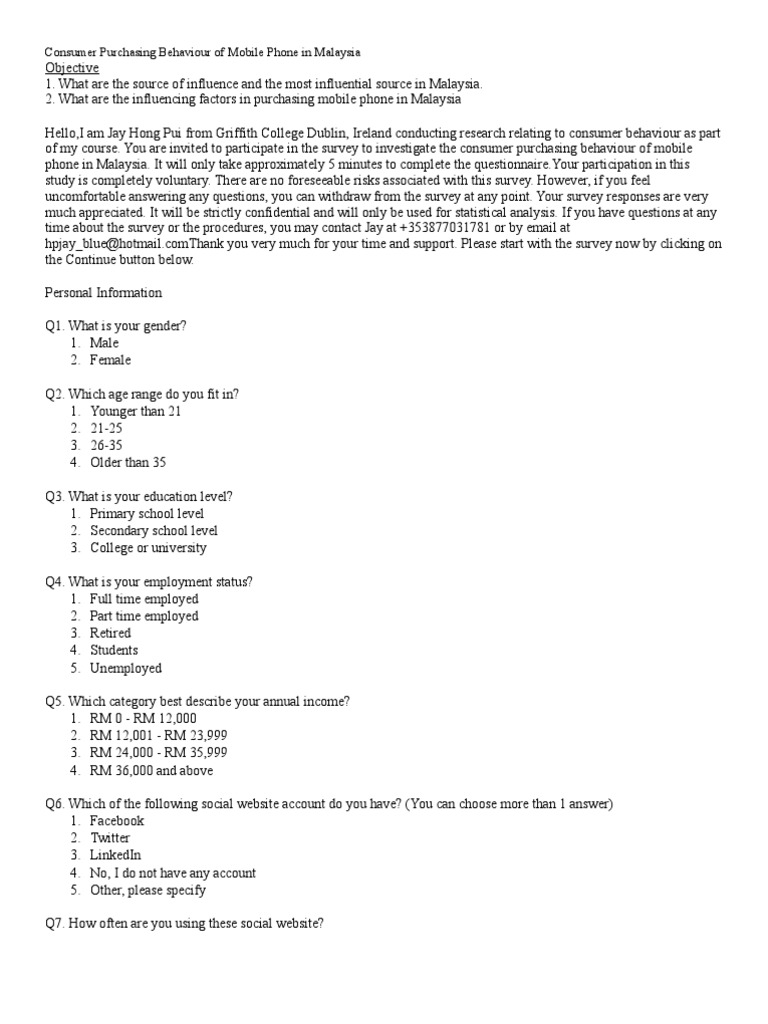 Consumer Purchasing Behaviour of Mobile Phone in Malaysia
Objective
1. What are the source of influence and the most influential source in Malaysia.
2. What are the influencing factors in purchasing mobile phone in Malaysia

Hello,I am Jay Hong Pui from Griffith College Dublin, Ireland conducting research relating to consumer behaviour as part of my course. You are invited to participate in the survey to investigate the consumer purchasing behaviour of mobile phone in Malaysia. It will only take approximately 5 minutes to complete the questionnaire.Your participation in this study is completely voluntary. There are no foreseeable risks associated with this survey. However, if you feel uncomfortable answering any questions, you can withdraw from the survey at any point. Your survey responses are very much appreciated. It will be strictly confidential and will only be used for statistical analysis. If you have questions at any time about the survey or the procedures, you may contact Jay at +353877031781 or by email at hpjay_blue@hotmail.comThank you very much for your time and support. Please start with the survey now by clicking on the Continue button below.

Personal Information

Q1. What is your gender?
1. Male
2. Female

Q2. Which age range do you fit in?
1. Younger than 21
2. 21-25
3. 26-35
4. Older than 35

Q3. What is your education level?
1. Primary school level
2. Secondary school level
3. College or university

Q4. What is your employment status?
1. Full time employed
2. Part time employed
3. Retired
4. Students
5. Unemployed

Q5. Which category best describe your annual income?
1. RM 0 - RM 12,000
2. RM 12,001 - RM 23,999
3. RM 24,000 - RM 35,999
4. RM 36,000 and above

Q6. Which of the following social website account do you have? (You can choose more than 1 answer)
1. Facebook
2. Twitter
3. LinkedIn
4. No, I do not have any account
5. Other, please specify

Q7. How often are you using these social website?